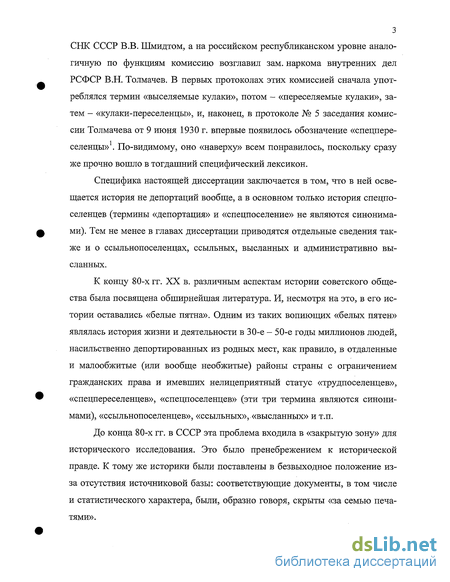 3

СНК СССР В.В. Шмидтом, а на российском республиканском уровне аналогичную по функциям комиссию возглавил зам. наркома внутренних дел РСФСР В.Н. Толмачев. В первых протоколах этих комиссией сначала употреблялся термин «выселяемые кулаки», потом – «переселяемые кулаки», затем – «кулаки-переселенцы», и, наконец, в протоколе № 5 заседания комиссии Толмачева от 9 июня 1930 г. впервые появилось обозначение «спецпереселенцы»$^1$. По-видимому, оно «наверху» всем понравилось, поскольку сразу же прочно вошло в тогдашний специфический лексикон.

Специфика настоящей диссертации заключается в том, что в ней освещается история не депортаций вообще, а в основном только история спецпоселенцев (термины «депортация» и «спецпоселение» не являются синонимами). Тем не менее в главах диссертации приводятся отдельные сведения также и о ссыльнопоселенцах, ссыльных, высланных и административно высланных.

К концу 80-х гг. XX в. различным аспектам истории советского общества была посвящена обширнейшая литература. И, несмотря на это, в его истории оставались «белые пятна». Одним из таких вопиющих «белых пятен» являлась история жизни и деятельности в 30-е – 50-е годы миллионов людей, насильственно депортированных из родных мест, как правило, в отдаленные и малообжитые (или вообще необжитые) районы страны с ограничением гражданских права и имевших нелицеприятный статус «трудпоселенцев», «спецпереселенцев», «спецпоселенцев» (эти три термина являются синонимами), «ссыльнопоселенцев», «ссыльных», «высланных» и т.п.

До конца 80-х гг. в СССР эта проблема входила в «закрытую зону» для исторического исследования. Это было пренебрежением к исторической правде. К тому же историки были поставлены в безвыходное положение из-за отсутствия источниковой базы: соответствующие документы, в том числе и статистического характера, были, образно говоря, скрыты «за семью печатями».

dsLib.net
библиотека диссертаций